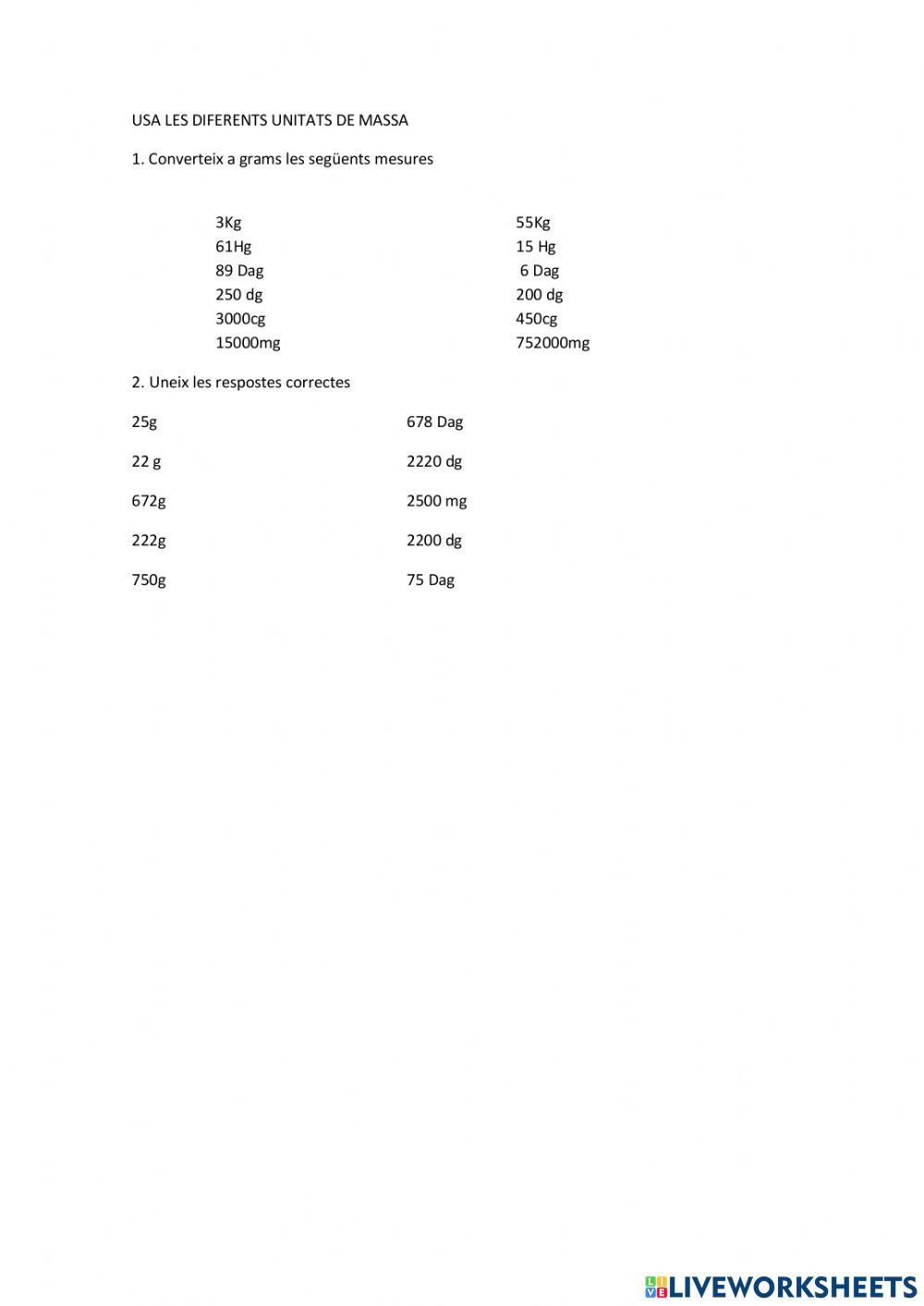 USA LES DIFERENTS UNITATS DE MASSA

1. Converteix a grams les següents mesures

3Kg
61Hg
89 Dag
250 dg
3000cg
15000mg

55Kg
15 Hg
6 Dag
200 dg
450cg
752000mg

2. Uneix les respostes correctes

25g
22 g
672g
222g
750g

678 Dag
2220 dg
2500 mg
2200 dg
75 Dag

LIVEWORKSHEETS